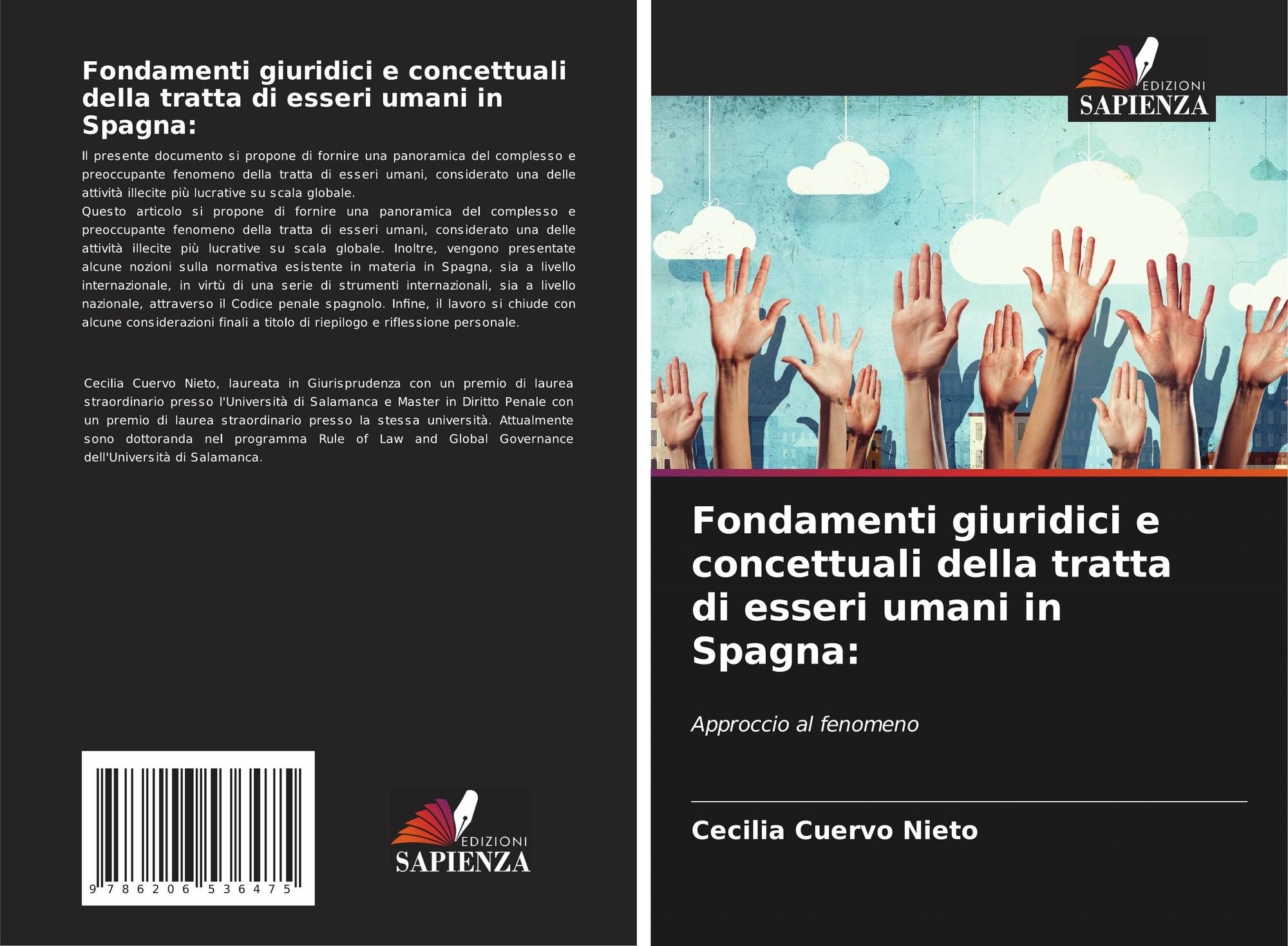 Fondamenti giuridici e concettuali della tratta di esseri umani in Spagna:

Il presente documento si propone di fornire una panoramica del complesso e preoccupante fenomeno della tratta di esseri umani, considerato una delle attività illecite più lucrative su scala globale.
Questo articolo si propone di fornire una panoramica del complesso e preoccupante fenomeno della tratta di esseri umani, considerato una delle attività illecite più lucrative su scala globale. Inoltre, vengono presentate alcune nozioni sulla normativa esistente in materia in Spagna, sia a livello internazionale, in virtù di una serie di strumenti internazionali, sia a livello nazionale, attraverso il Codice penale spagnolo. Infine, il lavoro si chiude con alcune considerazioni finali a titolo di riepilogo e riflessione personale.

Cecilia Cuervo Nieto, laureata in Giurisprudenza con un premio di laurea straordinario presso l'Università di Salamanca e Master in Diritto Penale con un premio di laurea straordinario presso la stessa università. Attualmente sono dottoranda nel programma Rule of Law and Global Governance dell'Università di Salamanca.

9 786206 536475

EDIZIONI
SAPIENZA

EDIZIONI
SAPIENZA

Fondamenti giuridici e concettuali della tratta di esseri umani in Spagna:

Approccio al fenomeno

Cecilia Cuervo Nieto